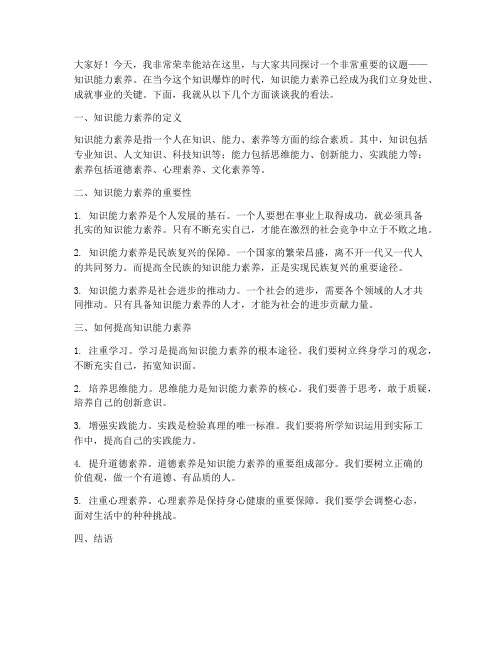 大家好！今天，我非常荣幸能站在这里，与大家共同探讨一个非常重要的议题——知识能力素养。在当今这个知识爆炸的时代，知识能力素养已经成为我们立身处世、成就事业的关键。下面，我就从以下几个方面谈谈我的看法。

一、知识能力素养的定义

知识能力素养是指一个人在知识、能力、素养等方面的综合素质。其中，知识包括专业知识、人文知识、科技知识等；能力包括思维能力、创新能力、实践能力等；素养包括道德素养、心理素养、文化素养等。

二、知识能力素养的重要性

1. 知识能力素养是个人发展的基石。一个人要想在事业上取得成功，就必须具备扎实的知识能力素养。只有不断充实自己，才能在激烈的社会竞争中立于不败之地。

2. 知识能力素养是民族复兴的保障。一个国家的繁荣昌盛，离不开一代又一代人的共同努力。而提高全民族的知识能力素养，正是实现民族复兴的重要途径。

3. 知识能力素养是社会进步的推动力。一个社会的进步，需要各个领域的人才共同推动。只有具备知识能力素养的人才，才能为社会的进步贡献力量。

三、如何提高知识能力素养

1. 注重学习。学习是提高知识能力素养的根本途径。我们要树立终身学习的观念，不断充实自己，拓宽知识面。

2. 培养思维能力。思维能力是知识能力素养的核心。我们要善于思考，敢于质疑，培养自己的创新意识。

3. 增强实践能力。实践是检验真理的唯一标准。我们要将所学知识运用到实际工作中，提高自己的实践能力。

4. 提升道德素养。道德素养是知识能力素养的重要组成部分。我们要树立正确的价值观，做一个有道德、有品质的人。

5. 注重心理素养。心理素养是保持身心健康的重要保障。我们要学会调整心态，面对生活中的种种挑战。

四、结语